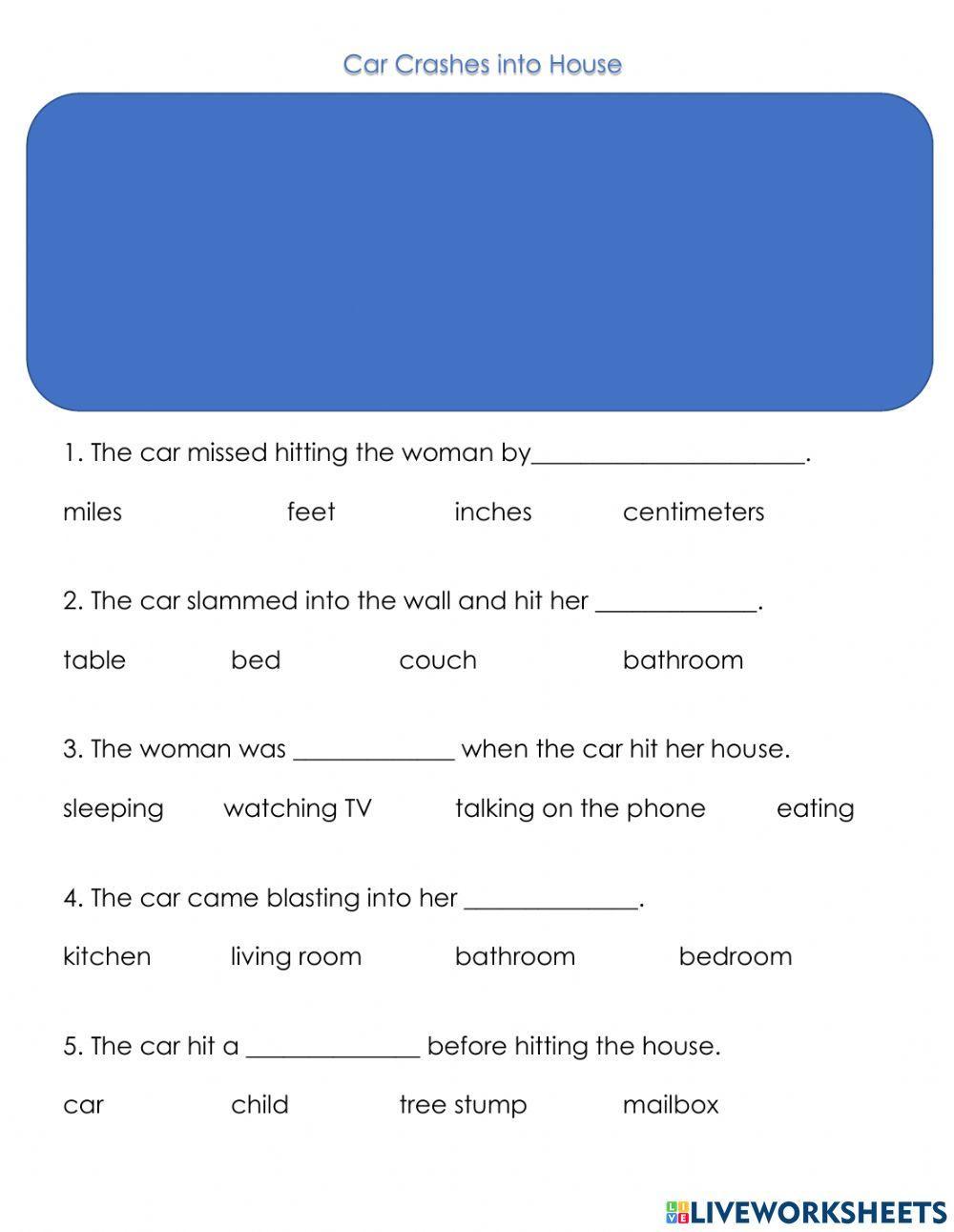 Car Crashes into House

1. The car missed hitting the woman by______________________.

miles feet inches centimeters

2. The car slammed into the wall and hit her _____________.

table bed couch bathroom

3. The woman was _____________ when the car hit her house.

sleeping watching TV talking on the phone eating

4. The car came blasting into her ______________.

kitchen living room bathroom bedroom

5. The car hit a ______________ before hitting the house.

car child tree stump mailbox

LIVEWORKSHEETS